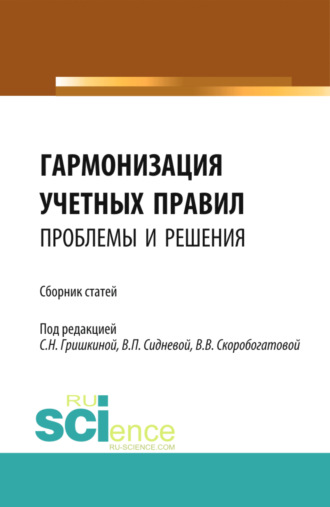 ГАРМОНИЗАЦИЯ УЧЕТНЫХ ПРАВИЛ
ПРОБЛЕМЫ И РЕШЕНИЯ

Сборник статей

Под редакцией
С.Н. Гришкиной, В.П. Сидневой, В.В. Скоробогатовой

RU
SCIence
RU-SCIENCE.COM